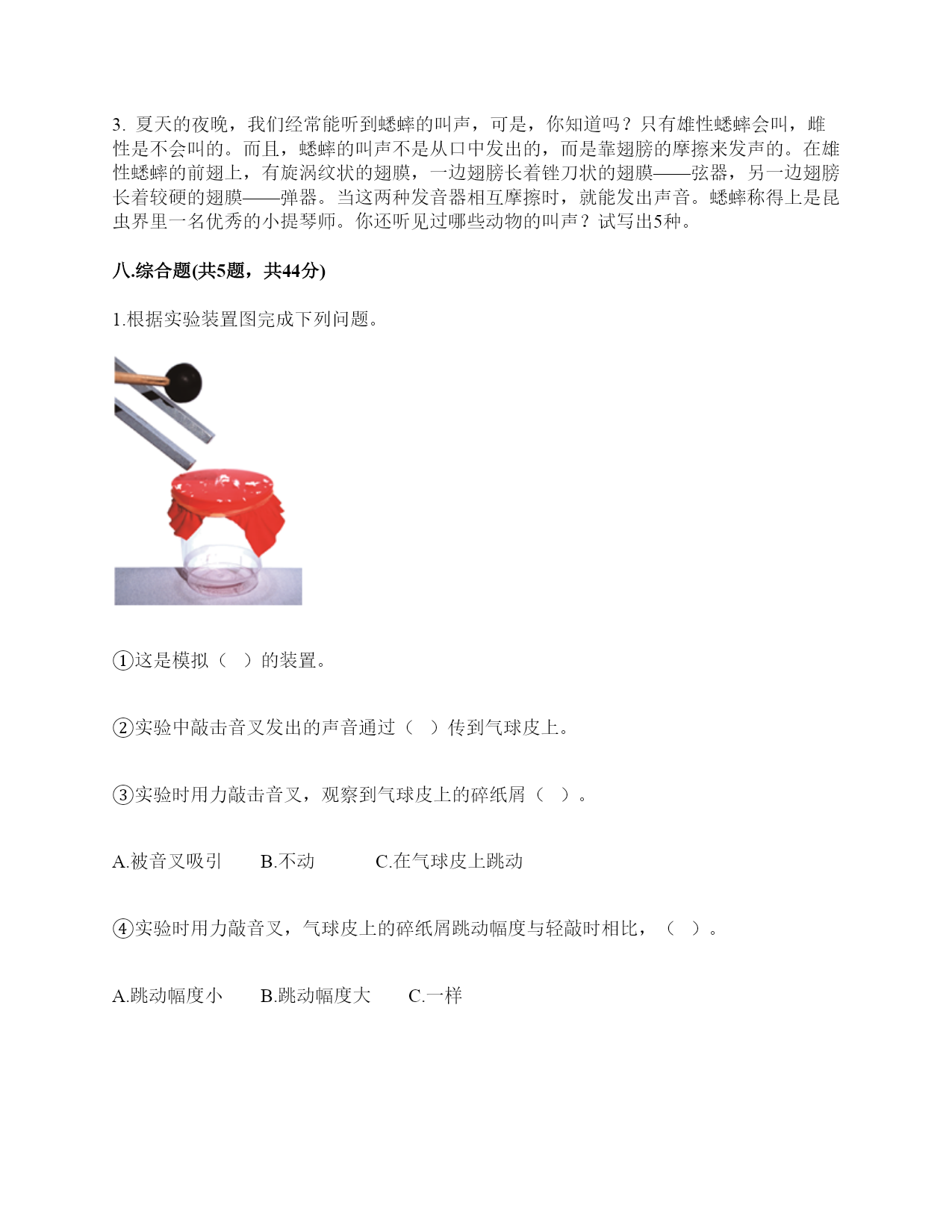 3. 夏天的夜晚，我们经常能听到蟋蟀的叫声，可是，你知道吗？只有雄性蟋蟀会叫，雌性是不会叫的。而且，蟋蟀的叫声不是从口中发出的，而是靠翅膀的摩擦来发声的。在雄性蟋蟀的前翅上，有旋涡纹状的翅膜，一边翅膀长着锉刀状的翅膜——弦器，另一边翅膀长着较硬的翅膜——弹器。当这两种发音器相互摩擦时，就能发出声音。蟋蟀称得上是昆虫界里一名优秀的小提琴师。你还听见过哪些动物的叫声？试写出5种。

八.综合题(共5题，共44分)

1.根据实验装置图完成下列问题。

①这是模拟（ ）的装置。

②实验中敲击音叉发出的声音通过（ ）传到气球皮上。

③实验时用力敲击音叉，观察到气球皮上的碎纸屑（ ）。

A.被音叉吸引　B.不动　C.在气球皮上跳动

④实验时用力敲音叉，气球皮上的碎纸屑跳动幅度与轻敲时相比，（ ）。

A.跳动幅度小　B.跳动幅度大　C.一样